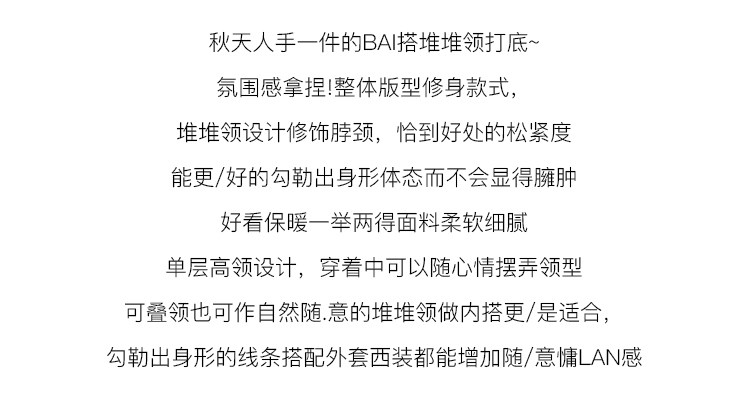 秋天人手一件的BAI搭堆堆领打底~

氛围感拿捏!整体版型修身款式，

堆堆领设计修饰脖颈，恰到好处的松紧度

能更/好的勾勒出身形体态而不会显得臃肿

好看保暖一举两得面料柔软细腻

单层高领设计，穿着中可以随心情摆弄领型

可叠领也可作自然随.意的堆堆领做内搭更/是适合，

勾勒出身形的线条搭配外套西装都能增加随/意慵LAN感